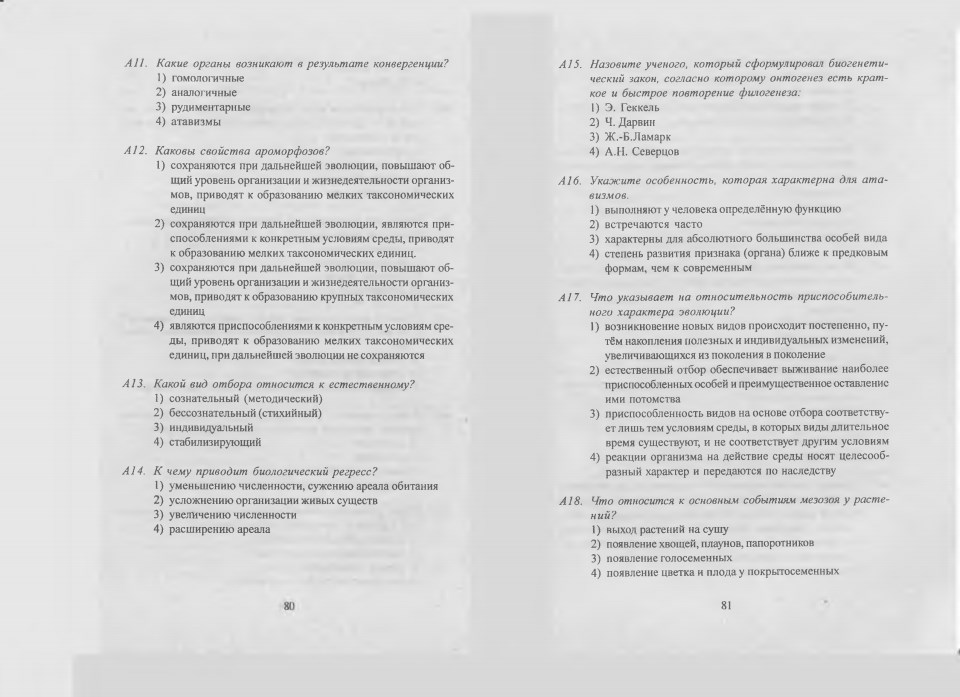 A11. Какие органы возникают в результате конвергенции?
1) гомологичные
2) аналогичные
3) рудиментарные
4) атавизмы

A12. Каковы свойства ароморфозов?
1) сохраняются при дальнейшей эволюции, повышают общий уровень организации и жизнедеятельности организмов, приводят к образованию мелких таксономических единиц
2) сохраняются при дальнейшей эволюции, являются приспособлениями к конкретным условиям среды, приводят к образованию мелких таксономических единиц.
3) сохраняются при дальнейшей эволюции, повышают общий уровень организации и жизнедеятельности организмов, приводят к образованию крупных таксономических единиц
4) являются приспособлениями к конкретным условиям среды, приводят к образованию мелких таксономических единиц, при дальнейшей эволюции не сохраняются

A13. Какой вид отбора относится к естественному?
1) сознательный (методический)
2) бессознательный (стихийный)
3) индивидуальный
4) стабилизирующий

A14. К чему приводит биологический регресс?
1) уменьшению численности, сужению ареала обитания
2) усложнению организации живых существ
3) увеличению численности
4) расширению ареала

80

A15. Назовите ученого, который сформулировал биогенетический закон, согласно которому онтогенез есть краткое и быстрое повторение филогенеза:
1) Э. Геккель
2) Ч. Дарвин
3) Ж.-Б.Ламарк
4) А.Н. Северцов

A16. Укажите особенность, которая характерна для атавизмов.
1) выполняют у человека определённую функцию
2) встречаются часто
3) характерны для абсолютного большинства особей вида
4) степень развития признака (органа) ближе к предковым формам, чем к современным

A17. Что указывает на относительность приспособительного характера эволюции?
1) возникновение новых видов происходит постепенно, путём накопления полезных и индивидуальных изменений, увеличивающихся из поколения в поколение
2) естественный отбор обеспечивает выживание наиболее приспособленных особей и преимущественное оставление ими потомства
3) приспособленность видов на основе отбора соответствует лишь тем условиям среды, в которых виды длительное время существуют, и не соответствует другим условиям
4) реакции организма на действие среды носят целесообразный характер и передаются по наследству

A18. Что относится к основным событиям мезозоя у растений?
1) выход растений на сушу
2) появление хвощей, плаунов, папоротников
3) появление голосеменных
4) появление цветка и плода у покрытосеменных

81